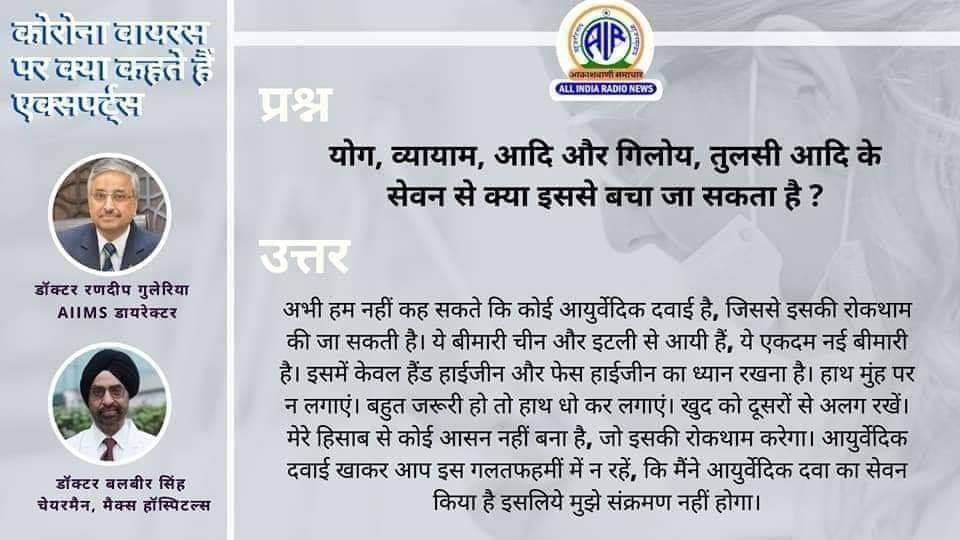 कोरोना वायरस पर क्या कहते हैं एक्सपर्ट्स

डॉक्टर रणदीप गुलेरिया
AIIMS डायरेक्टर

डॉक्टर बलबीर सिंह
चेयरमैन, मैक्स हॉस्पिटल्स

AIR
आकाशवाणी समाचार
ALL INDIA RADIO NEWS

प्रश्न

योग, व्यायाम, आदि और गिलोय, तुलसी आदि के सेवन से क्या इससे बचा जा सकता है ?

उत्तर

अभी हम नहीं कह सकते कि कोई आयुर्वेदिक दवाई है, जिससे इसकी रोकथाम की जा सकती है। ये बीमारी चीन और इटली से आयी हैं, ये एकदम नई बीमारी है। इसमें केवल हैंड हाईजीन और फेस हाईजीन का ध्यान रखना है। हाथ मुंह पर न लगाएं। बहुत जरूरी हो तो हाथ धो कर लगाएं। खुद को दूसरों से अलग रखें। मेरे हिसाब से कोई आसन नहीं बना है, जो इसकी रोकथाम करेगा। आयुर्वेदिक दवाई खाकर आप इस गलतफहमीं में न रहें, कि मैंने आयुर्वेदिक दवा का सेवन किया है इसलिये मुझे संक्रमण नहीं होगा।